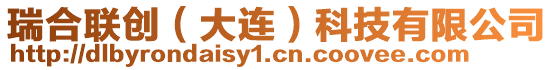 瑞合联创（大连）科技有限公司
http://dlbyrondaisy1.cn.coovee.com